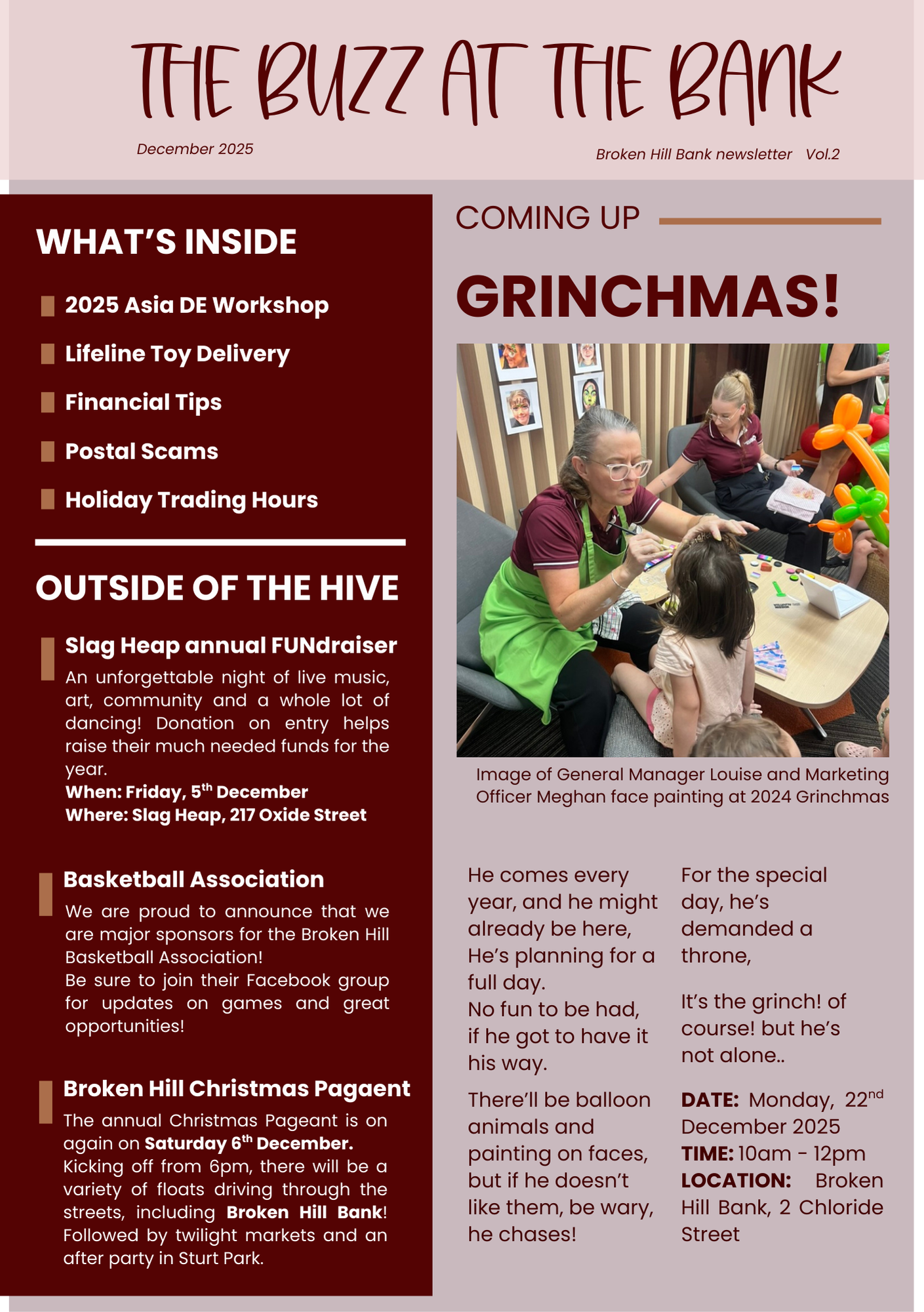 THE BUZZ AT THE BANK

December 2025

Broken Hill Bank newsletter Vol.2

WHAT'S INSIDE

2025 Asia DE Workshop

Lifeline Toy Delivery

Financial Tips

Postal Scams

Holiday Trading Hours

OUTSIDE OF THE HIVE

Slag Heap annual FUNdraiser

An unforgettable night of live music, art, community and a whole lot of dancing! Donation on entry helps raise their much needed funds for the year.
When: Friday, 5$^{th}$ December
Where: Slag Heap, 217 Oxide Street

Basketball Association

We are proud to announce that we are major sponsors for the Broken Hill Basketball Association!
Be sure to join their Facebook group for updates on games and great opportunities!

Broken Hill Christmas Pagaent

The annual Christmas Pageant is on again on Saturday 6$^{th}$ December. Kicking off from 6pm, there will be a variety of floats driving through the streets, including Broken Hill Bank! Followed by twilight markets and an after party in Sturt Park.

COMING UP

GRINCHMAS!

Image of General Manager Louise and Marketing Officer Meghan face painting at 2024 Grinchmas

He comes every year, and he might already be here, He's planning for a full day.
No fun to be had, if he got to have it his way.

There'll be balloon animals and painting on faces, but if he doesn't like them, be wary, he chases!

For the special day, he's demanded a throne,

It's the grinch! of course! but he's not alone..

DATE: Monday, 22$^{nd}$ December 2025
TIME: 10am - 12pm
LOCATION: Broken Hill Bank, 2 Chloride Street